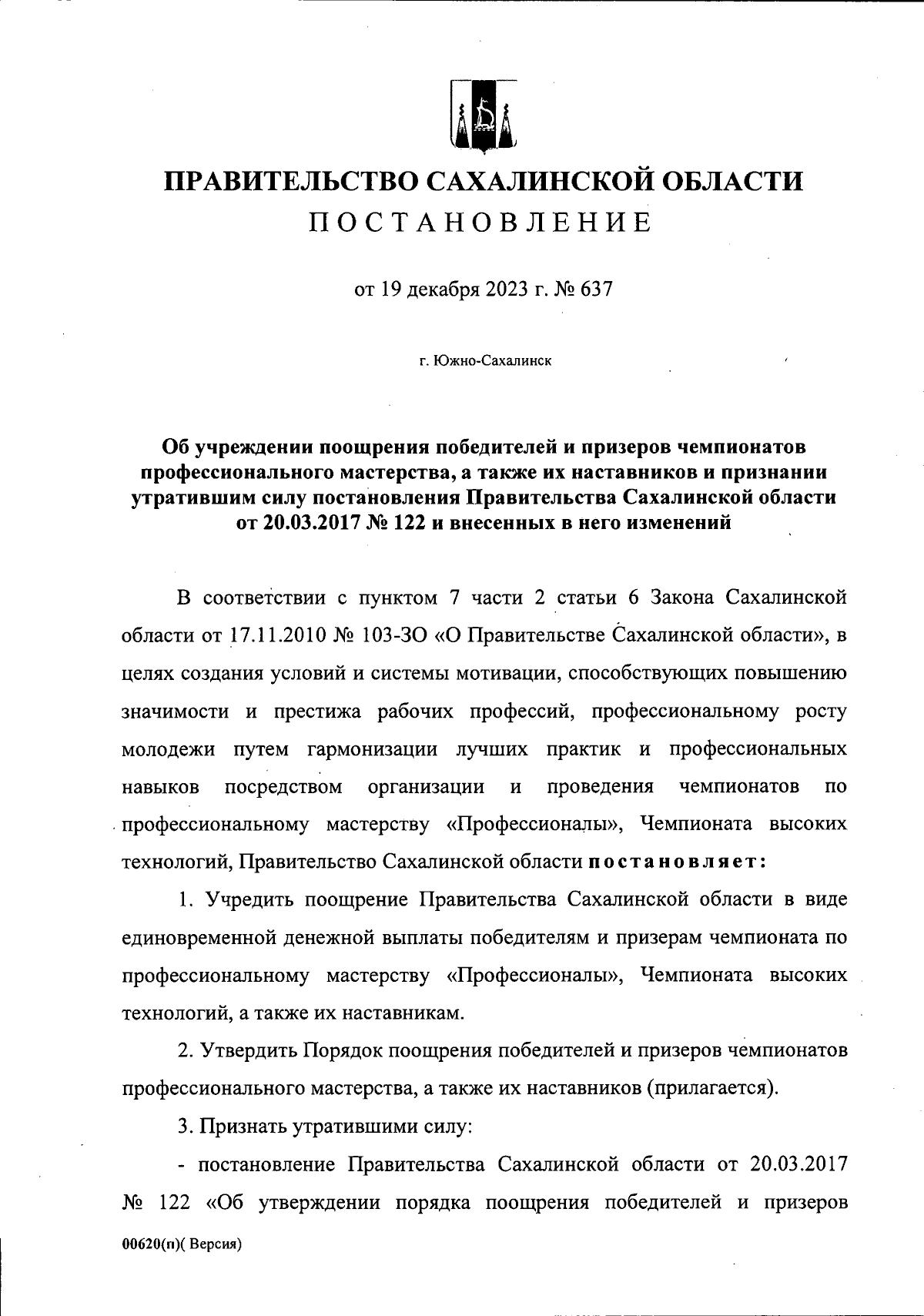 ПРАВИТЕЛЬСТВО САХАЛИНСКОЙ ОБЛАСТИ
ПОСТАНОВЛЕНИЕ

от 19 декабря 2023 г. № 637

г. Южно-Сахалинск

Об учреждении поощрения победителей и призеров чемпионатов профессионального мастерства, а также их наставников и признании утратившим силу постановления Правительства Сахалинской области от 20.03.2017 № 122 и внесенных в него изменений

В соответствии с пунктом 7 части 2 статьи 6 Закона Сахалинской области от 17.11.2010 № 103-ЗО «О Правительстве Сахалинской области», в целях создания условий и системы мотивации, способствующих повышению значимости и престижа рабочих профессий, профессиональному росту молодежи путем гармонизации лучших практик и профессиональных навыков посредством организации и проведения чемпионатов по профессиональному мастерству «Профессионалы», Чемпионата высоких технологий, Правительство Сахалинской области постановляет:

1. Учредить поощрение Правительства Сахалинской области в виде единовременной денежной выплаты победителям и призерам чемпионата по профессиональному мастерству «Профессионалы», Чемпионата высоких технологий, а также их наставникам.

2. Утвердить Порядок поощрения победителей и призеров чемпионатов профессионального мастерства, а также их наставников (прилагается).

3. Признать утратившими силу:

- постановление Правительства Сахалинской области от 20.03.2017 № 122 «Об утверждении порядка поощрения победителей и призеров

00620(п)( Версия)